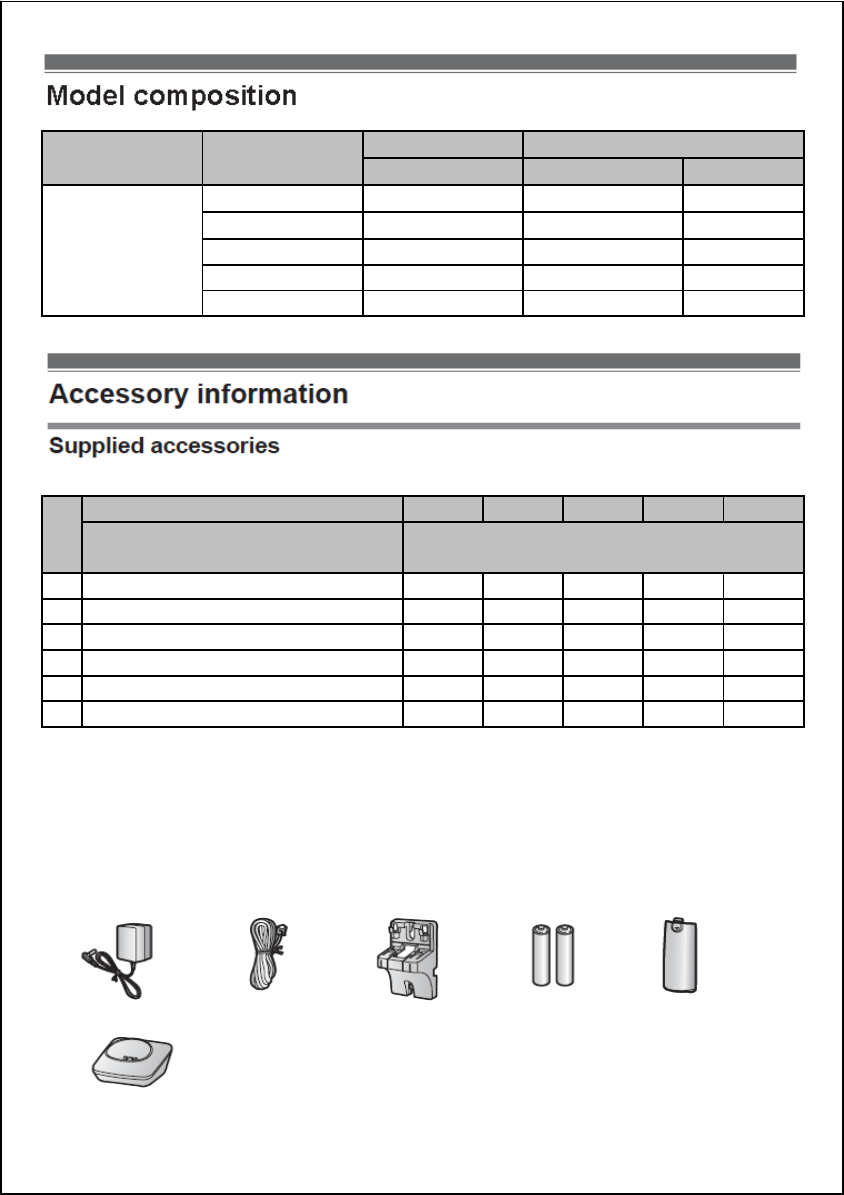 Model composition

Accessory information

Supplied accessories